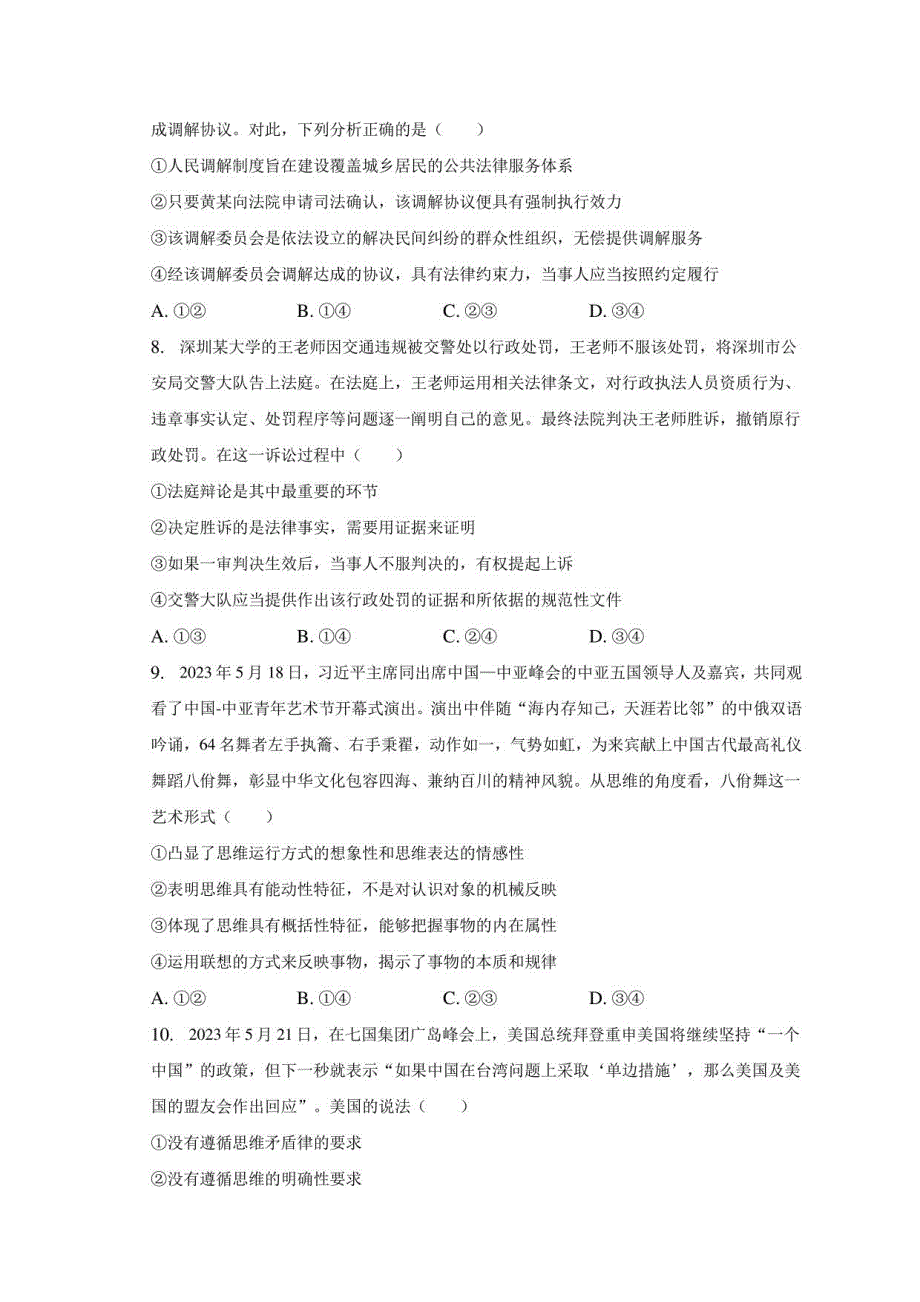 成调解协议。对此，下列分析正确的是（　　）

①人民调解制度旨在建设覆盖城乡居民的公共法律服务体系

②只要黄某向法院申请司法确认，该调解协议便具有强制执行效力

③该调解委员会是依法设立的解决民间纠纷的群众性组织，无偿提供调解服务

④经该调解委员会调解达成的协议，具有法律约束力，当事人应当按照约定履行

A. ①②　　B. ①④　　C. ②③　　D. ③④

8. 深圳某大学的王老师因交通违规被交警处以行政处罚，王老师不服该处罚，将深圳市公安局交警大队告上法庭。在法庭上，王老师运用相关法律条文，对行政执法人员资质行为、违章事实认定、处罚程序等问题逐一阐明自己的意见。最终法院判决王老师胜诉，撤销原行政处罚。在这一诉讼过程中（　　）

①法庭辩论是其中最重要的环节

②决定胜诉的是法律事实，需要用证据来证明

③如果一审判决生效后，当事人不服判决的，有权提起上诉

④交警大队应当提供作出该行政处罚的证据和所依据的规范性文件

A. ①③　　B. ①④　　C. ②④　　D. ③④

9. 2023年5月18日，习近平主席同出席中国—中亚峰会的中亚五国领导人及嘉宾，共同观看了中国-中亚青年艺术节开幕式演出。演出中伴随“海内存知己，天涯若比邻”的中俄双语吟诵，64名舞者左手执籥、右手秉翟，动作如一，气势如虹，为来宾献上中国古代最高礼仪舞蹈八佾舞，彰显中华文化包容四海、兼纳百川的精神风貌。从思维的角度看，八佾舞这一艺术形式（　　）

①凸显了思维运行方式的想象性和思维表达的情感性

②表明思维具有能动性特征，不是对认识对象的机械反映

③体现了思维具有概括性特征，能够把握事物的内在属性

④运用联想的方式来反映事物，揭示了事物的本质和规律

A. ①②　　B. ①④　　C. ②③　　D. ③④

10. 2023年5月21日，在七国集团广岛峰会上，美国总统拜登重申美国将继续坚持“一个中国”的政策，但下一秒就表示“如果中国在台湾问题上采取‘单边措施’，那么美国及美国的盟友会作出回应”。美国的说法（　　）

①没有遵循思维矛盾律的要求

②没有遵循思维的明确性要求